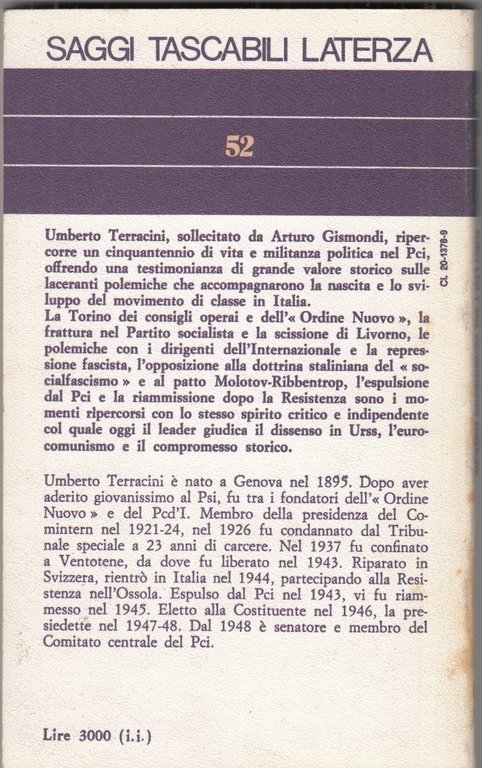 SAGGI TASCABILI LATERZA

52

Umberto Terracini, sollecitato da Arturo Gismondi, ripercorre un cinquantennio di vita e militanza politica nel Pci, offrendo una testimonianza di grande valore storico sulle laceranti polemiche che accompagnarono la nascita e lo sviluppo del movimento di classe in Italia.
La Torino dei consigli operai e dell'« Ordine Nuovo », la frattura nel Partito socialista e la scissione di Livorno, le polemiche con i dirigenti dell'Internazionale e la repressione fascista, l'opposizione alla dottrina staliniana del « socialfascismo » e al patto Molotov-Ribbentrop, l'espulsione dal Pci e la riammissione dopo la Resistenza sono i momenti ripercorsi con lo stesso spirito critico e indipendente col quale oggi il leader giudica il dissenso in Urss, l'eurocomunismo e il compromesso storico.

CL 20-1378-9

Umberto Terracini è nato a Genova nel 1895. Dopo aver aderito giovanissimo al Psi, fu tra i fondatori dell'« Ordine Nuovo » e del Pcd'I. Membro della presidenza del Comintern nel 1921-24, nel 1926 fu condannato dal Tribunale speciale a 23 anni di carcere. Nel 1937 fu confinato a Ventotene, da dove fu liberato nel 1943. Riparato in Svizzera, rientrò in Italia nel 1944, partecipando alla Resistenza nell'Ossola. Espulso dal Pci nel 1943, vi fu riammesso nel 1945. Eletto alla Costituente nel 1946, la presiedette nel 1947-48. Dal 1948 è senatore e membro del Comitato centrale del Pci.

Lire 3000 (i.i.)